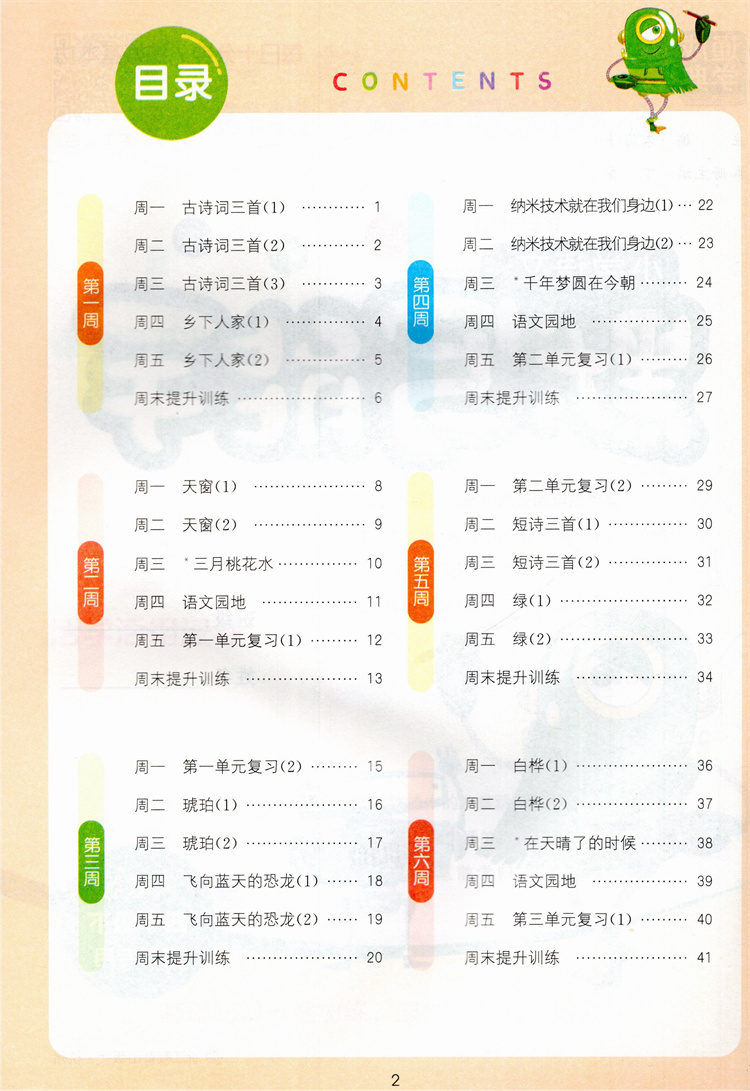 目录

CONTENTS

第一周

周一 古诗词三首(1) 1

周二 古诗词三首(2) 2

周三 古诗词三首(3) 3

周四 乡下人家(1) 4

周五 乡下人家(2) 5

周末提升训练 6

第二周

周一 天窗(1) 8

周二 天窗(2) 9

周三 *三月桃花水 10

周四 语文园地 11

周五 第一单元复习(1) 12

周末提升训练 13

第三周

周一 第一单元复习(2) 15

周二 琥珀(1) 16

周三 琥珀(2) 17

周四 飞向蓝天的恐龙(1) 18

周五 飞向蓝天的恐龙(2) 19

周末提升训练 20

第四周

周一 纳米技术就在我们身边(1) 22

周二 纳米技术就在我们身边(2) 23

周三 *千年梦圆在今朝 24

周四 语文园地 25

周五 第二单元复习(1) 26

周末提升训练 27

第五周

周一 第二单元复习(2) 29

周二 短诗三首(1) 30

周三 短诗三首(2) 31

周四 绿(1) 32

周五 绿(2) 33

周末提升训练 34

第六周

周一 白桦(1) 36

周二 白桦(2) 37

周三 *在天晴了的时候 38

周四 语文园地 39

周五 第三单元复习(1) 40

周末提升训练 41

2